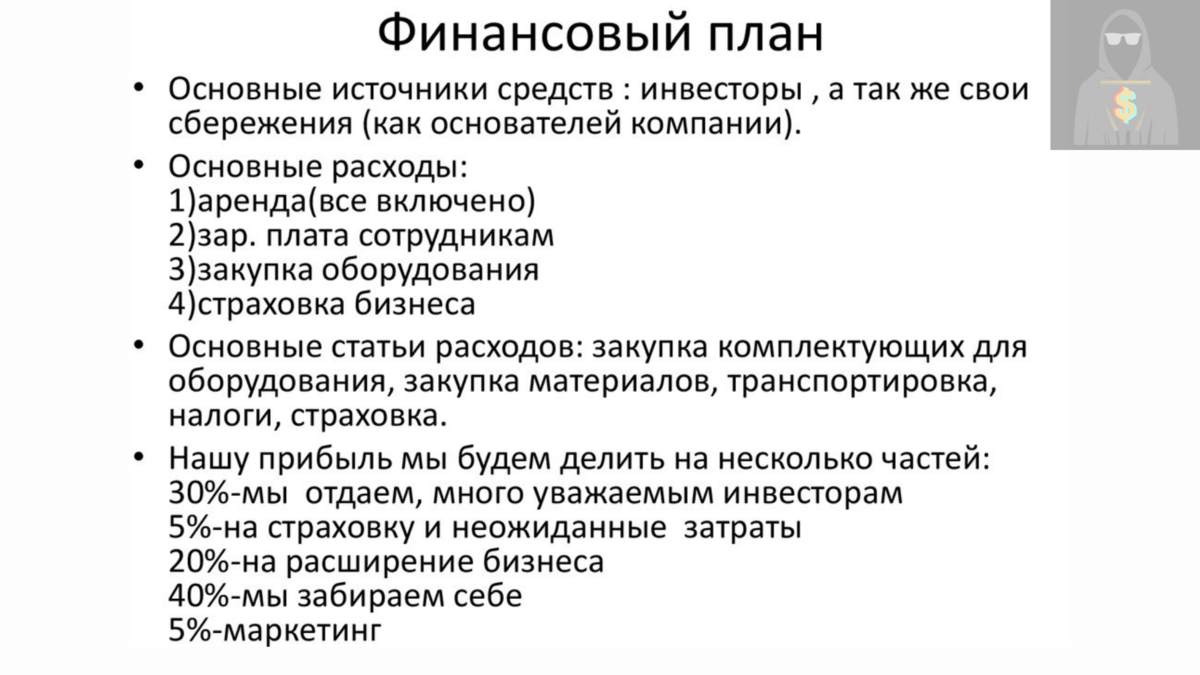 Финансовый план

• Основные источники средств : инвесторы , а так же свои сбережения (как основателей компании).

• Основные расходы:
1)аренда(все включено)
2)зар. плата сотрудникам
3)закупка оборудования
4)страховка бизнеса

• Основные статьи расходов: закупка комплектующих для оборудования, закупка материалов, транспортировка, налоги, страховка.

• Нашу прибыль мы будем делить на несколько частей:
30%-мы отдаем, много уважаемым инвесторам
5%-на страховку и неожиданные затраты
20%-на расширение бизнеса
40%-мы забираем себе
5%-маркетинг

$